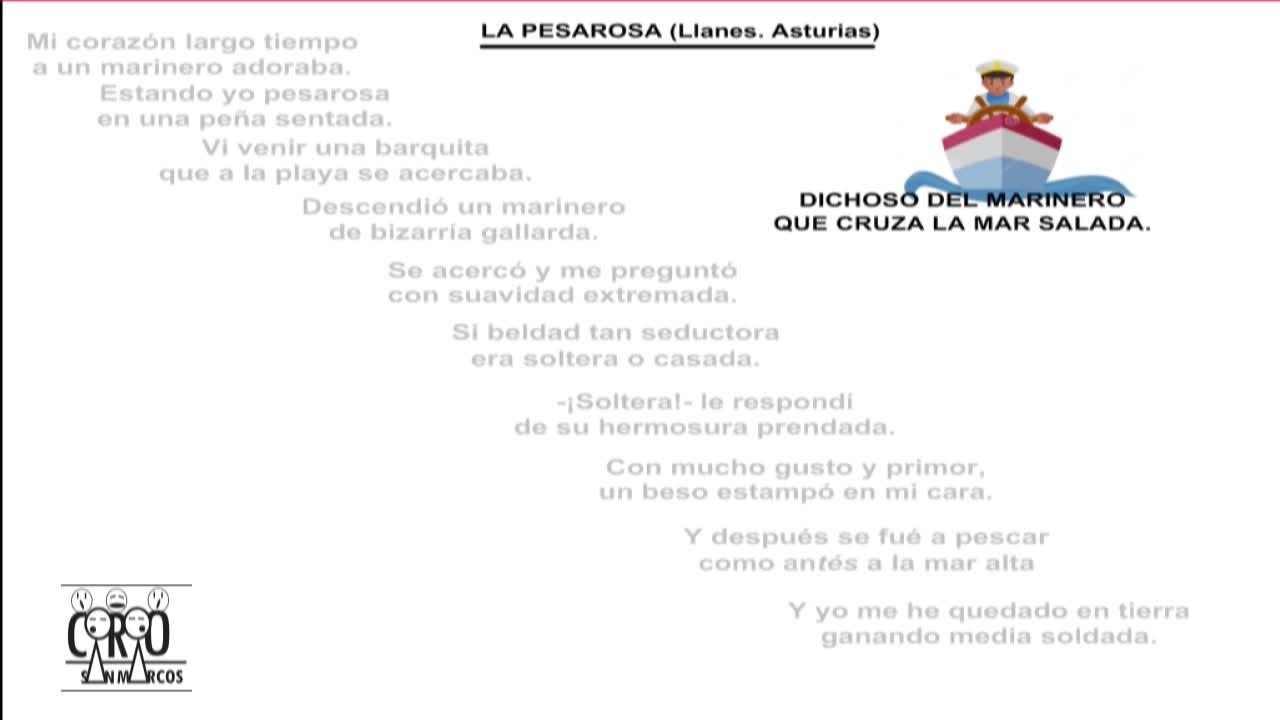 LA PESAROSA (Llanes. Asturias)

Mi corazón largo tiempo
a un marinero adoraba.

Estando yo pesarosa
en una peña sentada.

Vi venir una barquita
que a la playa se acercaba.

Descendió un marinero
de bizarría gallarda.

Se acercó y me preguntó
con suavidad extremada.

Si beldad tan seductora
era soltera o casada.

-¡Soltera!- le respondí
de su hermosura prendada.

Con mucho gusto y primor,
un beso estampó en mi cara.

Y después se fué a pescar
como antés a la mar alta

Y yo me he quedado en tierra
ganando media soldada.

DICHOSO DEL MARINERO
QUE CRUZA LA MAR SALADA.

CORO
SAN MARCOS